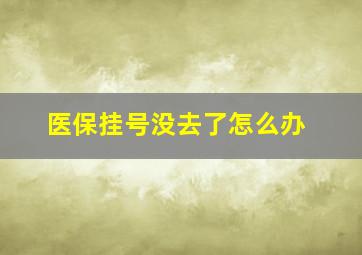 医保挂号没去了怎么办